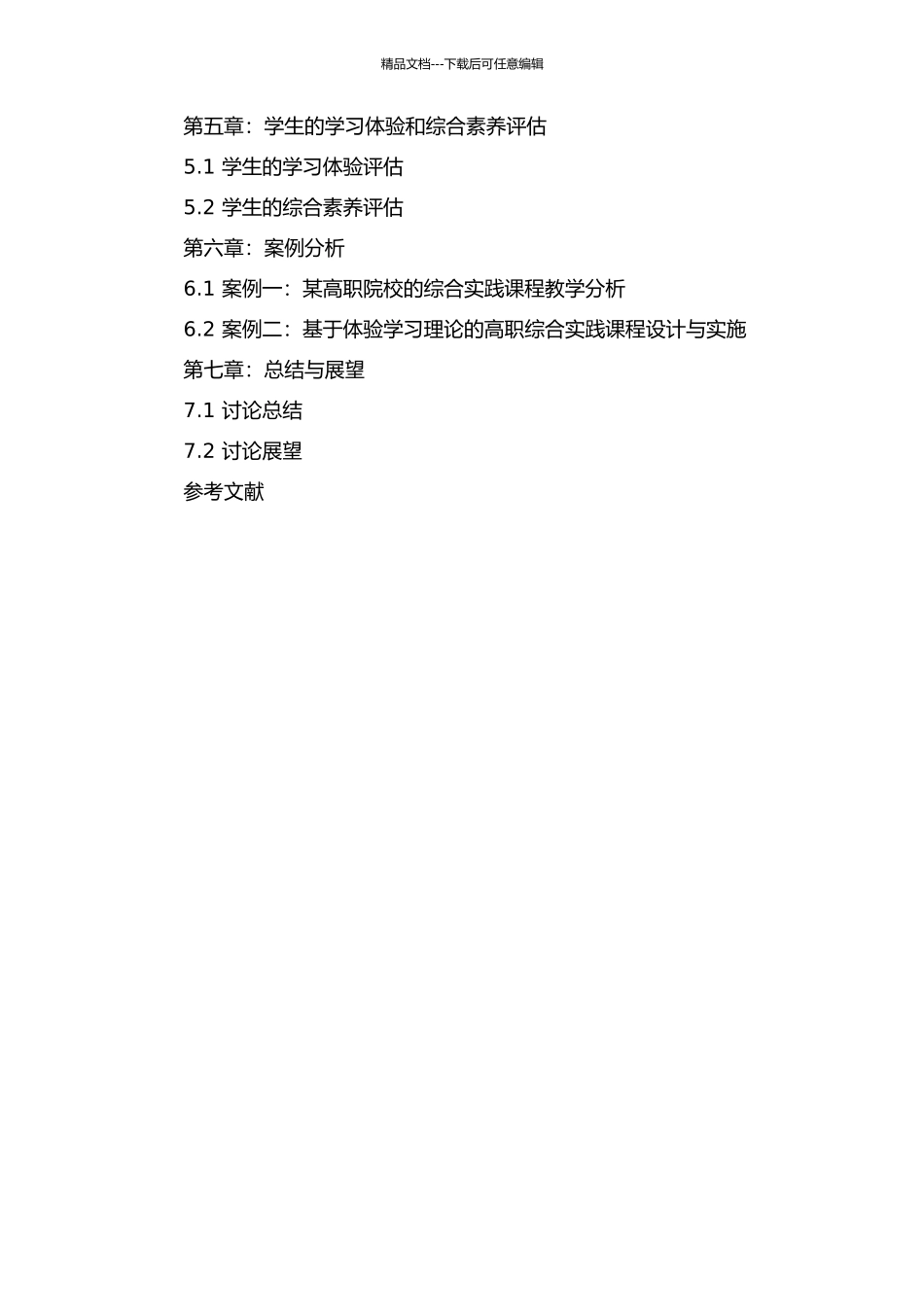 精品文档---下载后可任意编辑

第五章：学生的学习体验和综合素养评估

5.1 学生的学习体验评估

5.2 学生的综合素养评估

第六章：案例分析

6.1 案例一：某高职院校的综合实践课程教学分析

6.2 案例二：基于体验学习理论的高职综合实践课程设计与实施

第七章：总结与展望

7.1 讨论总结

7.2 讨论展望

参考文献